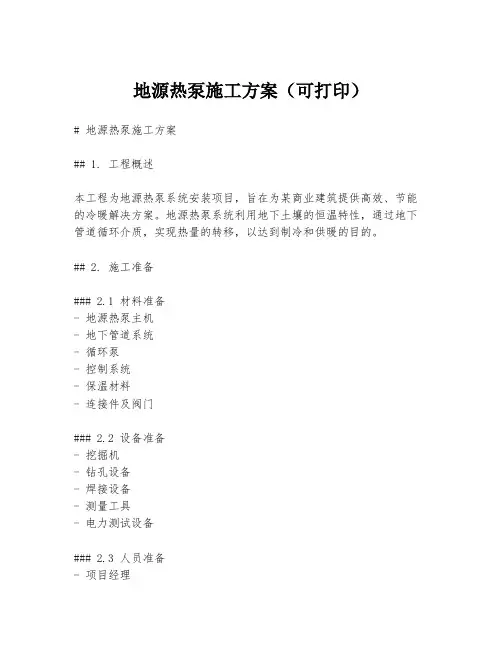 地源热泵施工方案（可打印）

# 地源热泵施工方案

## 1. 工程概述

本工程为地源热泵系统安装项目，旨在为某商业建筑提供高效、节能的冷暖解决方案。地源热泵系统利用地下土壤的恒温特性，通过地下管道循环介质，实现热量的转移，以达到制冷和供暖的目的。

## 2. 施工准备

### 2.1 材料准备
- 地源热泵主机
- 地下管道系统
- 循环泵
- 控制系统
- 保温材料
- 连接件及阀门

### 2.2 设备准备
- 挖掘机
- 钻孔设备
- 焊接设备
- 测量工具
- 电力测试设备

### 2.3 人员准备
- 项目经理